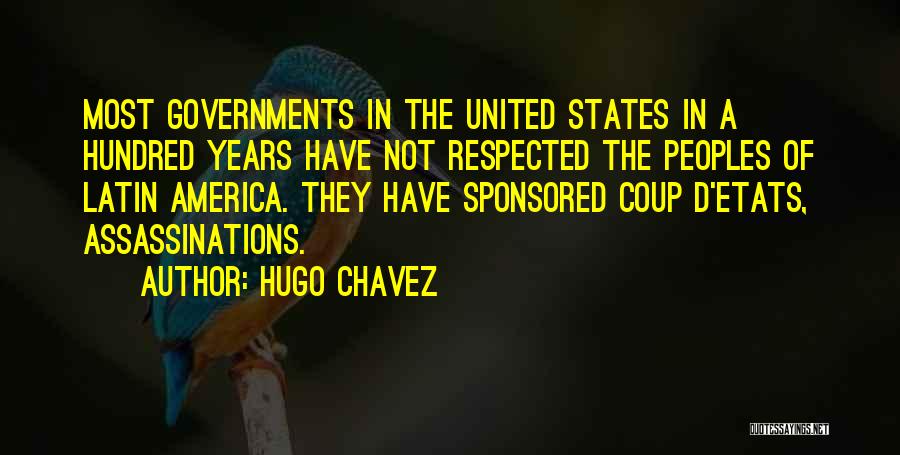 MOST GOVERNMENTS IN THE UNITED STATES IN A HUNDRED YEARS HAVE NOT RESPECTED THE PEOPLES OF LATIN AMERICA. THEY HAVE SPONSORED COUP D'ETATS, ASSASSINATIONS.

AUTHOR: HUGO CHAVEZ

QUOTESSAYINGS.NET